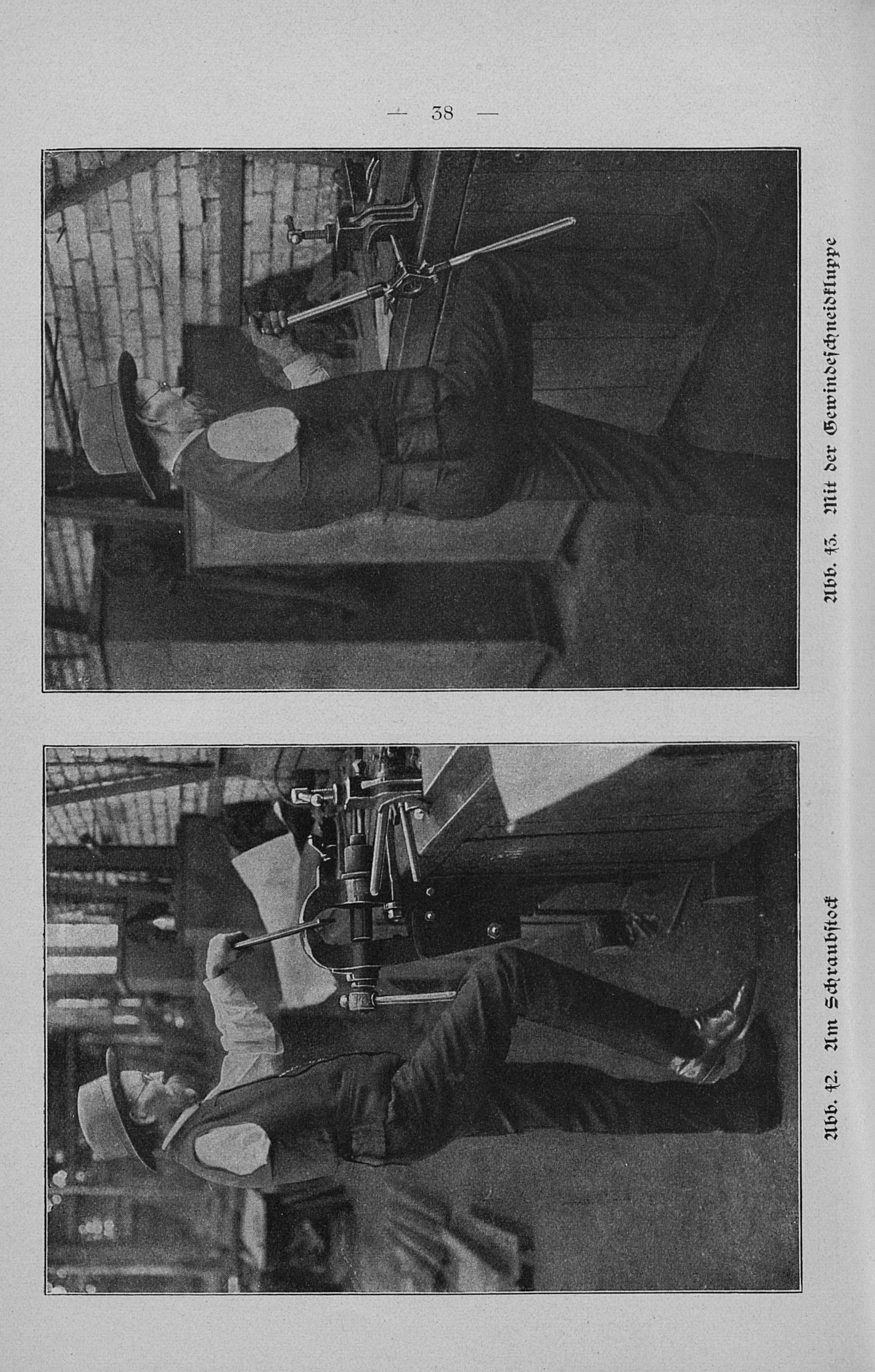 — 38 —

Abb. 42. Am Schraubstock

Abb. 43. Mit der Gewindeschneidkluppe